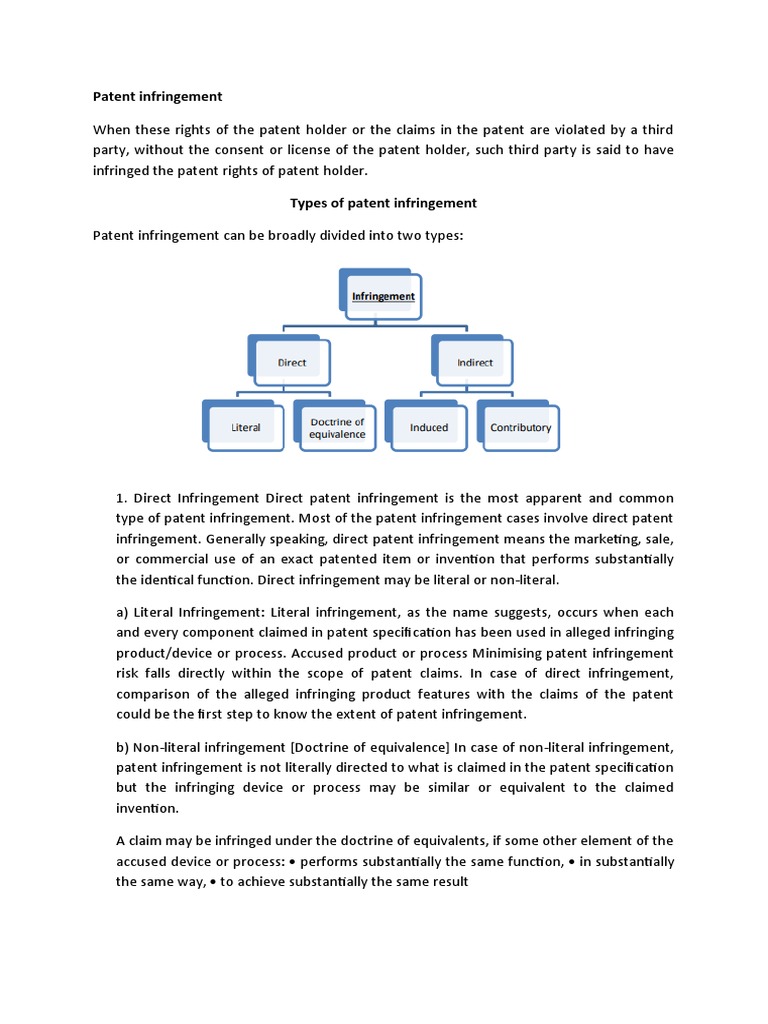 Patent infringement

When these rights of the patent holder or the claims in the patent are violated by a third party, without the consent or license of the patent holder, such third party is said to have infringed the patent rights of patent holder.

Types of patent infringement

Patent infringement can be broadly divided into two types:

Infringement

Direct

Indirect

Literal

Doctrine of equivalence

Induced

Contributory

1. Direct Infringement Direct patent infringement is the most apparent and common type of patent infringement. Most of the patent infringement cases involve direct patent infringement. Generally speaking, direct patent infringement means the marketing, sale, or commercial use of an exact patented item or invention that performs substantially the identical function. Direct infringement may be literal or non-literal.

a) Literal Infringement: Literal infringement, as the name suggests, occurs when each and every component claimed in patent specification has been used in alleged infringing product/device or process. Accused product or process Minimising patent infringement risk falls directly within the scope of patent claims. In case of direct infringement, comparison of the alleged infringing product features with the claims of the patent could be the first step to know the extent of patent infringement.

b) Non-literal infringement [Doctrine of equivalence] In case of non-literal infringement, patent infringement is not literally directed to what is claimed in the patent specification but the infringing device or process may be similar or equivalent to the claimed invention.

A claim may be infringed under the doctrine of equivalents, if some other element of the accused device or process: • performs substantially the same function, • in substantially the same way, • to achieve substantially the same result